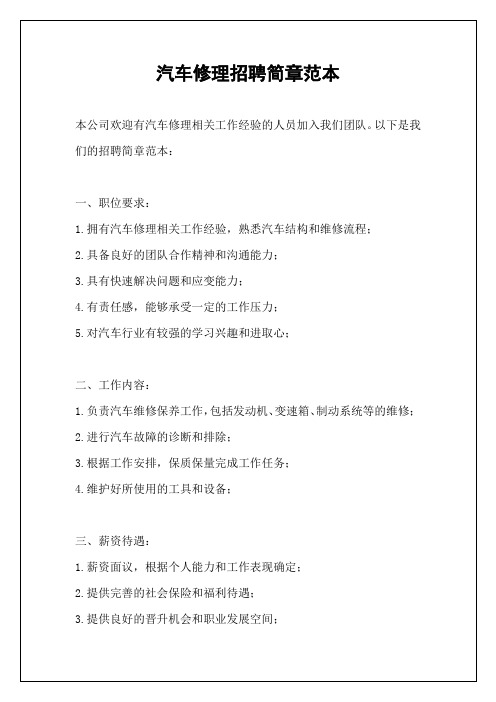 汽车修理招聘简章范本

本公司欢迎有汽车修理相关工作经验的人员加入我们团队。以下是我们的招聘简章范本：

一、职位要求：

1.拥有汽车修理相关工作经验，熟悉汽车结构和维修流程；

2.具备良好的团队合作精神和沟通能力；

3.具有快速解决问题和应变能力；

4.有责任感，能够承受一定的工作压力；

5.对汽车行业有较强的学习兴趣和进取心；

二、工作内容：

1.负责汽车维修保养工作，包括发动机、变速箱、制动系统等的维修；

2.进行汽车故障的诊断和排除；

3.根据工作安排，保质保量完成工作任务；

4.维护好所使用的工具和设备；

三、薪资待遇：

1.薪资面议，根据个人能力和工作表现确定；

2.提供完善的社会保险和福利待遇；

3.提供良好的晋升机会和职业发展空间；